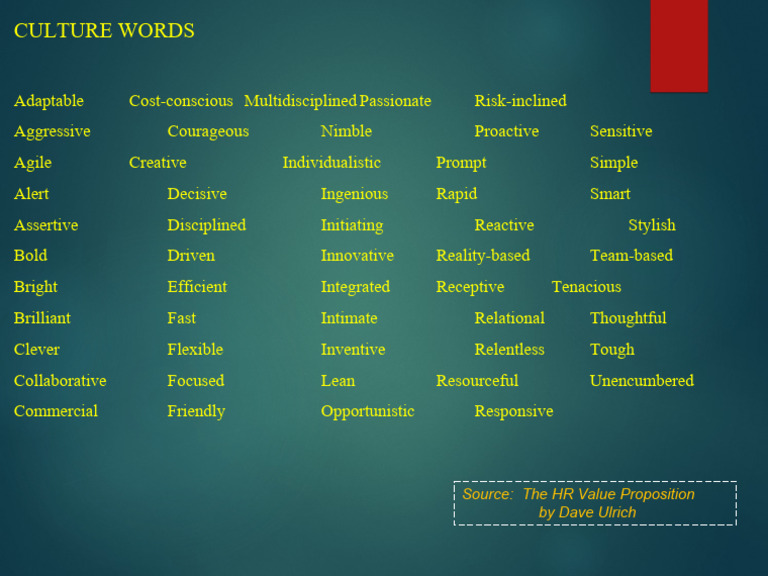 CULTURE WORDS

Adaptable Cost-conscious Multidisciplined Passionate Risk-inclined
Aggressive Courageous Nimble Proactive Sensitive
Agile Creative Individualistic Prompt Simple
Alert Decisive Ingenious Rapid Smart
Assertive Disciplined Initiating Reactive Stylish
Bold Driven Innovative Reality-based Team-based
Bright Efficient Integrated Receptive Tenacious
Brilliant Fast Intimate Relational Thoughtful
Clever Flexible Inventive Relentless Tough
Collaborative Focused Lean Resourceful Unencumbered
Commercial Friendly Opportunistic Responsive

Source: The HR Value Proposition by Dave Ulrich